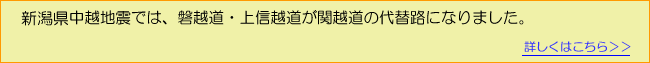 新潟県中越地震では、磐越道・上信越道が関越道の代替路になりました。

詳しくはこちら＞＞